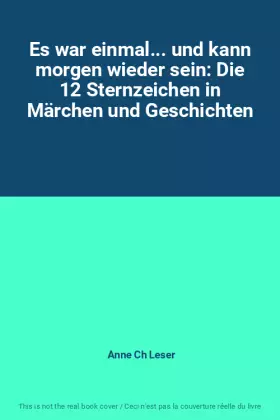 Es war einmal... und kann morgen wieder sein: Die 12 Sternzeichen in Märchen und Geschichten

Anne Ch Leser

This is not the real book cover / Ceci n'est pas la couverture réelle du livre